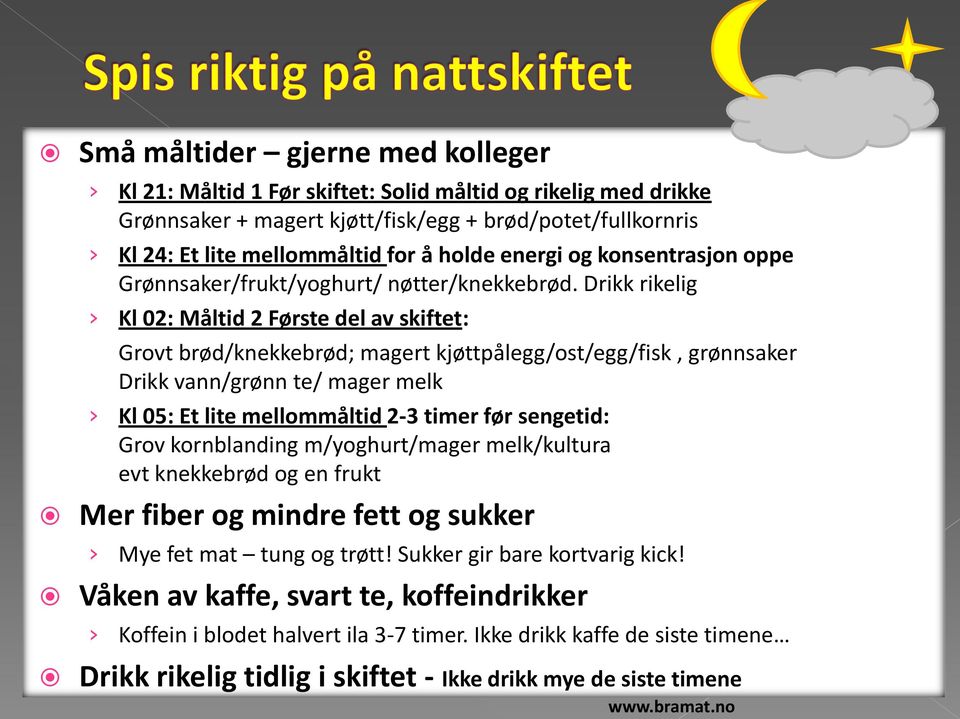 Spis riktig på nattskiftet

Små måltider – gjerne med kolleger

Kl 21: Måltid 1 Før skiftet: Solid måltid og rikelig med drikke
Grønnsaker + magert kjøtt/fisk/egg + brød/potet/fullkornris

Kl 24: Et lite mellommåltid for å holde energi og konsentrasjon oppe
Grønnsaker/frukt/yoghurt/ nøtter/knekkebrød. Drikk rikelig

Kl 02: Måltid 2 Første del av skiftet:
Grovt brød/knekkebrød; magert kjøttpålegg/ost/egg/fisk , grønnsaker
Drikk vann/grønn te/ mager melk

Kl 05: Et lite mellommåltid 2-3 timer før sengetid:
Grov kornblanding m/yoghurt/mager melk/kultura
evt knekkebrød og en frukt

Mer fiber og mindre fett og sukker

Mye fet mat – tung og trøtt! Sukker gir bare kortvarig kick!

Våken av kaffe, svart te, koffeindrikker

Koffein i blodet halvert ila 3-7 timer. Ikke drikk kaffe de siste timene…

Drikk rikelig tidlig i skiftet - Ikke drikk mye de siste timene

www.bramat.no